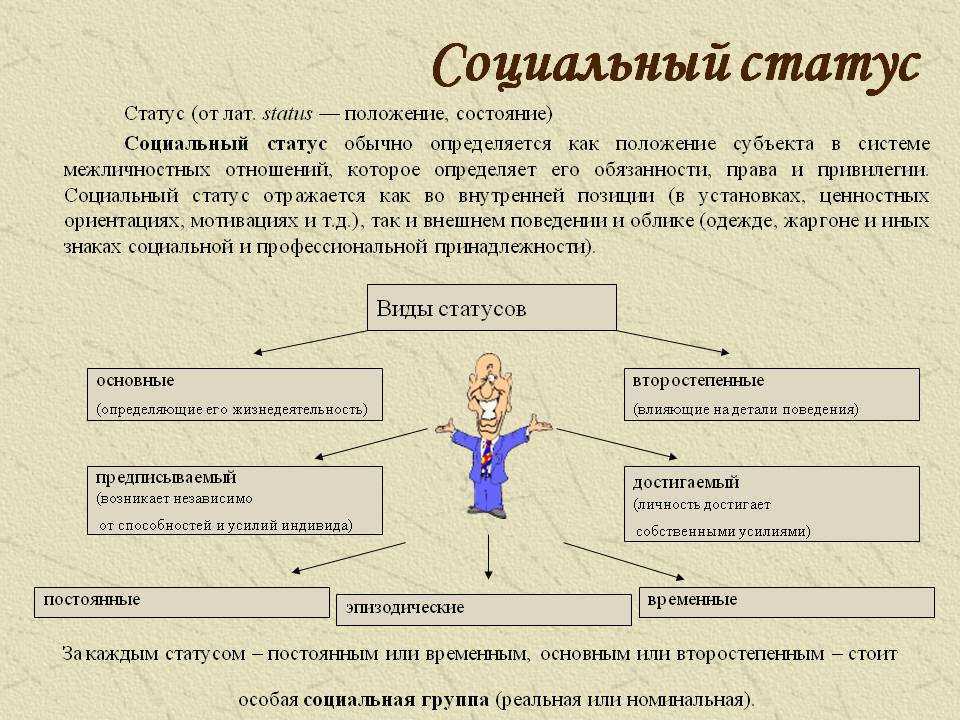 Социальный статус

Статус (от лат. status — положение, состояние)

Социальный статус обычно определяется как положение субъекта в системе межличностных отношений, которое определяет его обязанности, права и привилегии. Социальный статус отражается как во внутренней позиции (в установках, ценностных ориентациях, мотивациях и т.д.), так и внешнем поведении и облике (одежде, жаргоне и иных знаках социальной и профессиональной принадлежности).

Виды статусов

основные
(определяющие его жизнедеятельность)

второстепенные
(влияющие на детали поведения)

предписываемый
(возникает независимо от способностей и усилий индивида)

достигаемый
(личность достигает собственными усилиями)

постоянные

эпизодические

временные

За каждым статусом – постоянным или временным, основным или второстепенным – стоит особая социальная группа (реальная или номинальная).